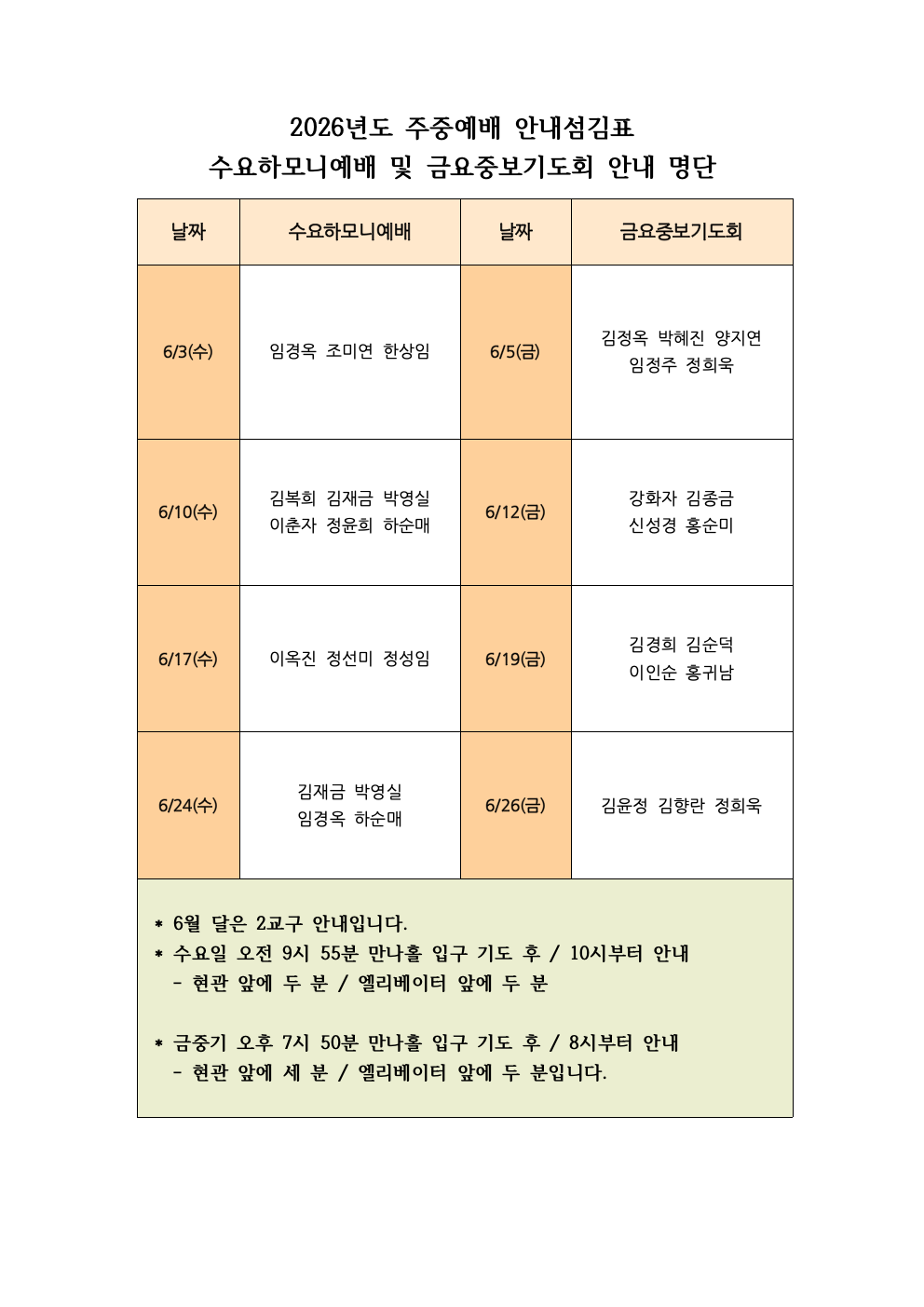 2026년도 주중예배 안내섬김표
수요하모니예배 및 금요중보기도회 안내 명단

| 날짜 | 수요하모니예배 | 날짜 | 금요중보기도회 |
|---|---|---|---|
| 6/3(수) | 임경옥 조미연 한상임 | 6/5(금) | 김정옥 박혜진 양지연 임정주 정희욱 |
| 6/10(수) | 김복희 김재금 박영실 이춘자 정윤희 하순매 | 6/12(금) | 강화자 김종금 신성경 홍순미 |
| 6/17(수) | 이옥진 정선미 정성임 | 6/19(금) | 김경희 김순덕 이인순 홍귀남 |
| 6/24(수) | 김재금 박영실 임경옥 하순매 | 6/26(금) | 김윤정 김향란 정희욱 |

* 6월 달은 2교구 안내입니다.
* 수요일 오전 9시 55분 만나홀 입구 기도 후 / 10시부터 안내
 - 현관 앞에 두 분 / 엘리베이터 앞에 두 분

* 금중기 오후 7시 50분 만나홀 입구 기도 후 / 8시부터 안내
 - 현관 앞에 세 분 / 엘리베이터 앞에 두 분입니다.